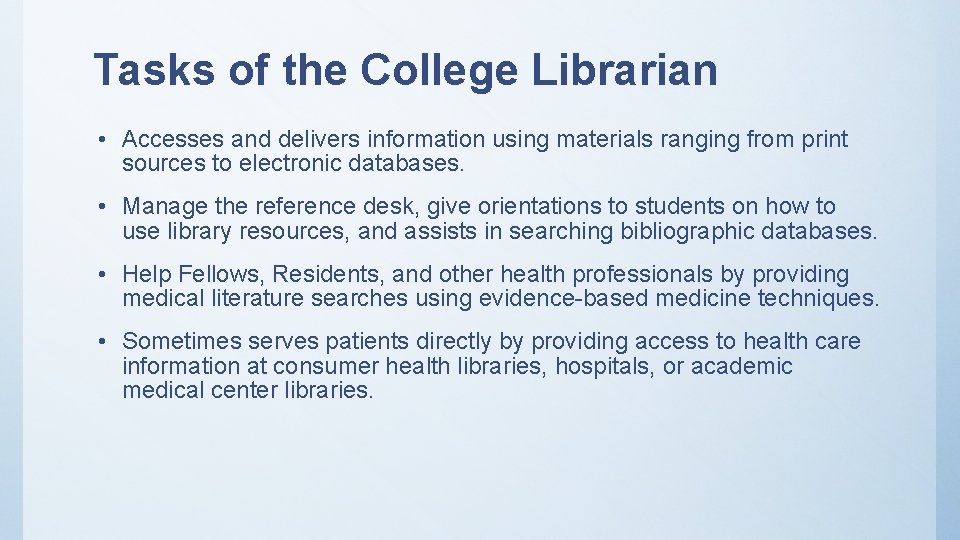 Tasks of the College Librarian

• Accesses and delivers information using materials ranging from print sources to electronic databases.

• Manage the reference desk, give orientations to students on how to use library resources, and assists in searching bibliographic databases.

• Help Fellows, Residents, and other health professionals by providing medical literature searches using evidence-based medicine techniques.

• Sometimes serves patients directly by providing access to health care information at consumer health libraries, hospitals, or academic medical center libraries.